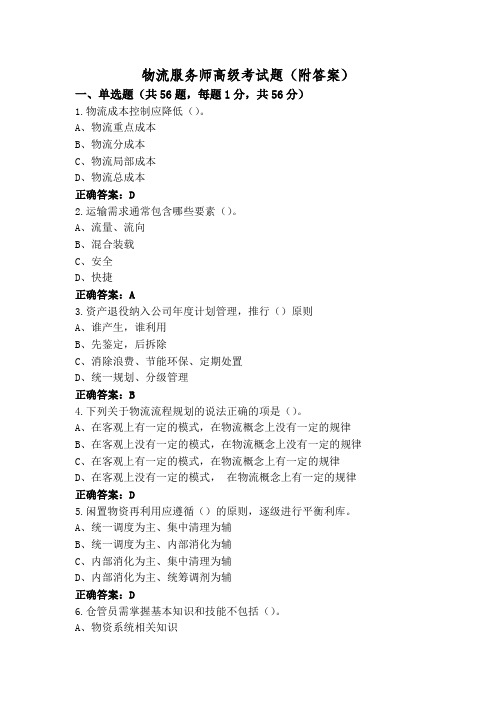 物流服务师高级考试题（附答案）

一、单选题（共56题，每题1分，共56分）

1.物流成本控制应降低（）。
A、物流重点成本
B、物流分成本
C、物流局部成本
D、物流总成本
正确答案：D

2.运输需求通常包含哪些要素（）。
A、流量、流向
B、混合装载
C、安全
D、快捷
正确答案：A

3.资产退役纳入公司年度计划管理，推行（）原则
A、谁产生，谁利用
B、先鉴定，后拆除
C、消除浪费、节能环保、定期处置
D、统一规划、分级管理
正确答案：B

4.下列关于物流流程规划的说法正确的项是（）。
A、在客观上有一定的模式，在物流概念上没有一定的规律
B、在客观上没有一定的模式，在物流概念上没有一定的规律
C、在客观上有一定的模式，在物流概念上有一定的规律
D、在客观上没有一定的模式， 在物流概念上有一定的规律
正确答案：D

5.闲置物资再利用应遵循（）的原则，逐级进行平衡利库。
A、统一调度为主、集中清理为辅
B、统一调度为主、内部消化为辅
C、内部消化为主、集中清理为辅
D、内部消化为主、统筹调剂为辅
正确答案：D

6.仓管员需掌握基本知识和技能不包括（）。
A、物资系统相关知识